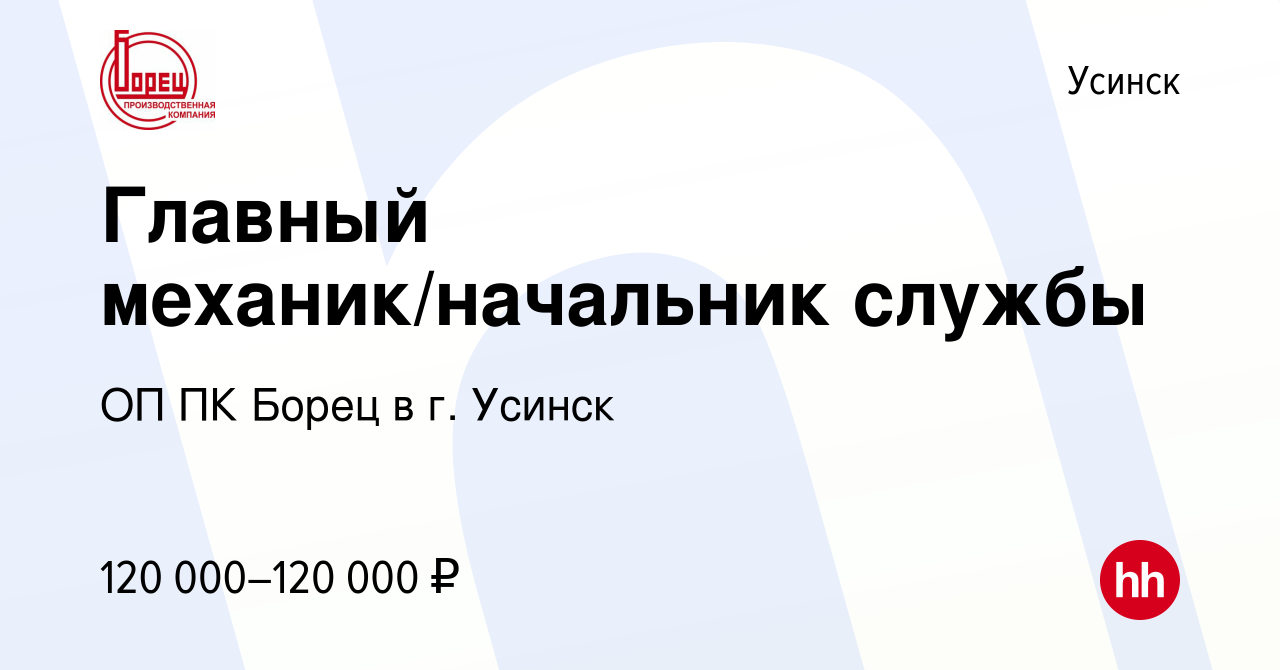 Борец
ПРОИЗВОДСТВЕННАЯ КОМПАНИЯ

Усинск

Главный механик/начальник службы

ОП ПК Борец в г. Усинск

120 000–120 000 ₽

hh